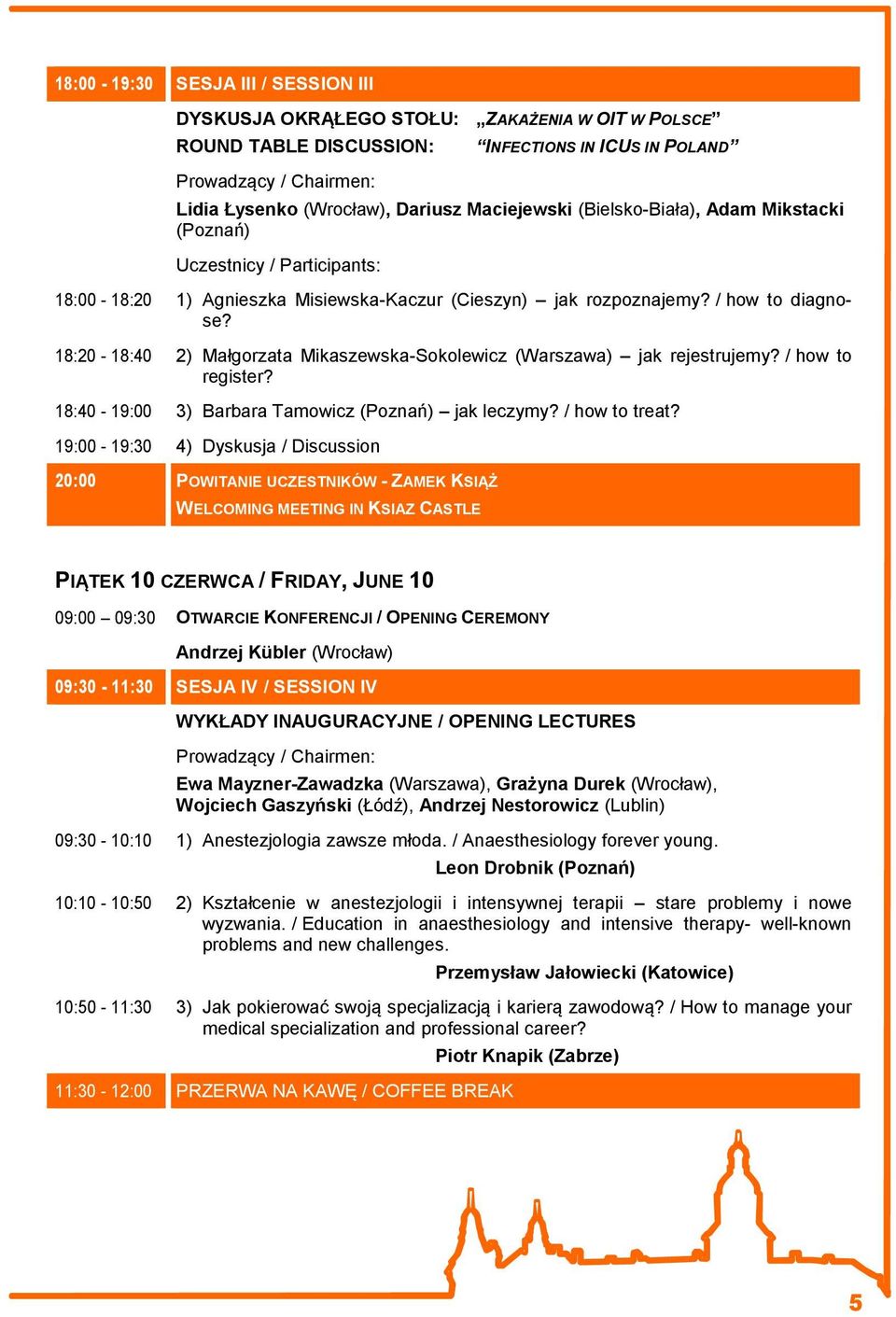 18:00 - 19:30 SESJA III / SESSION III

DYSKUSJA OKRĄGŁEGO STOŁU: „ZAKAŻENIA W OIT W POLSCE”
ROUND TABLE DISCUSSION: “INFECTIONS IN ICUS IN POLAND”

Prowadzący / Chairmen:
Lidia Łysenko (Wrocław), Dariusz Maciejewski (Bielsko-Biała), Adam Mikstacki (Poznań)

Uczestnicy / Participants:

18:00 - 18:20 1) Agnieszka Misiewska-Kaczur (Cieszyn) – jak rozpoznajemy? / how to diagnose?

18:20 - 18:40 2) Małgorzata Mikaszewska-Sokolewicz (Warszawa) – jak rejestrujemy? / how to register?

18:40 - 19:00 3) Barbara Tamowicz (Poznań) – jak leczymy? / how to treat?

19:00 - 19:30 4) Dyskusja / Discussion

20:00 POWITANIE UCZESTNIKÓW - ZAMEK KSIĄŻ
WELCOMING MEETING IN KSIAZ CASTLE

PIĄTEK 10 CZERWCA / FRIDAY, JUNE 10

09:00 – 09:30 OTWARCIE KONFERENCJI / OPENING CEREMONY
Andrzej Kübler (Wrocław)

09:30 - 11:30 SESJA IV / SESSION IV

WYKŁADY INAUGURACYJNE / OPENING LECTURES

Prowadzący / Chairmen:
Ewa Mayzner-Zawadzka (Warszawa), Grażyna Durek (Wrocław), Wojciech Gaszyński (Łódź), Andrzej Nestorowicz (Lublin)

09:30 - 10:10 1) Anestezjologia zawsze młoda. / Anaesthesiology forever young.
Leon Drobnik (Poznań)

10:10 - 10:50 2) Kształcenie w anestezjologii i intensywnej terapii – stare problemy i nowe wyzwania. / Education in anaesthesiology and intensive therapy- well-known problems and new challenges.
Przemysław Jałowiecki (Katowice)

10:50 - 11:30 3) Jak pokierować swoją specjalizacją i karierą zawodową? / How to manage your medical specialization and professional career?
Piotr Knapik (Zabrze)

11:30 - 12:00 PRZERWA NA KAWĘ / COFFEE BREAK

5